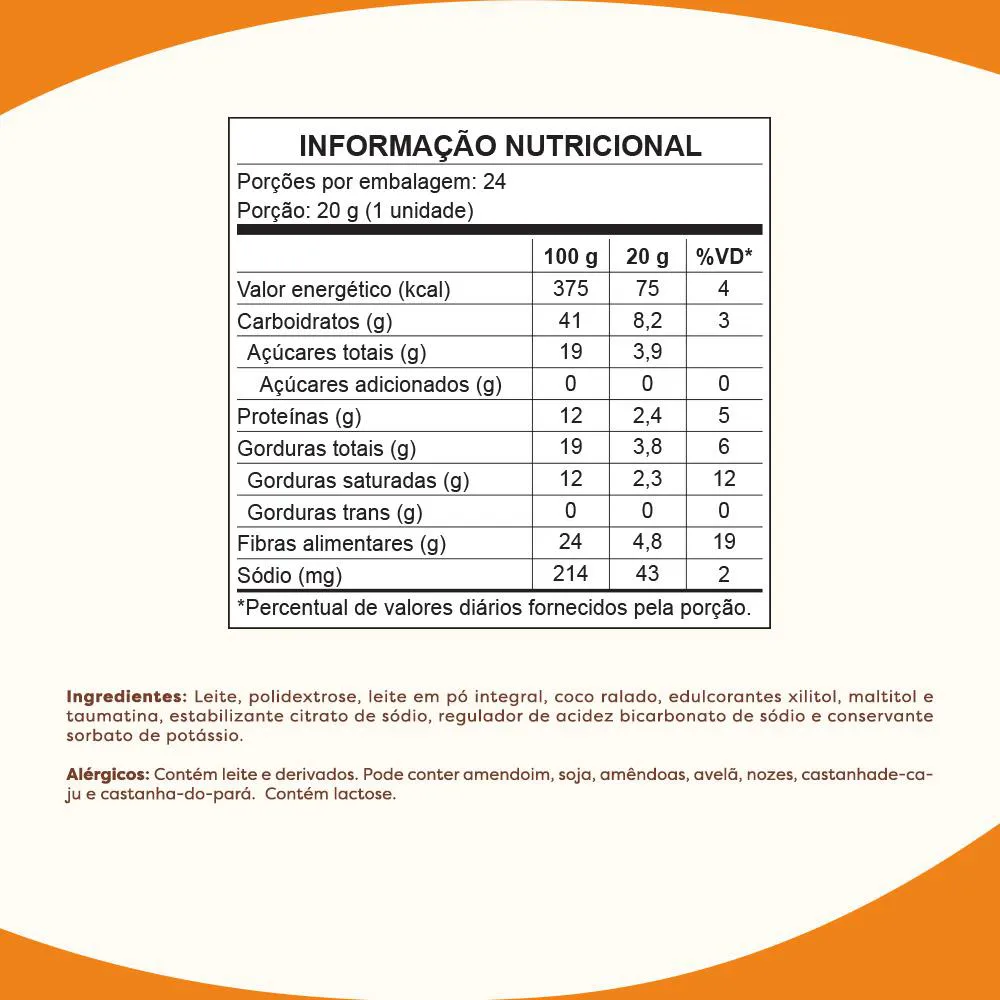 INFORMAÇÃO NUTRICIONAL
Porções por embalagem: 24
Porção: 20 g (1 unidade)

| | 100 g | 20 g | %VD* |
|---|---|---|---|
| Valor energético (kcal) | 375 | 75 | 4 |
| Carboidratos (g) | 41 | 8,2 | 3 |
| Açúcares totais (g) | 19 | 3,9 | |
| Açúcares adicionados (g) | 0 | 0 | 0 |
| Proteínas (g) | 12 | 2,4 | 5 |
| Gorduras totais (g) | 19 | 3,8 | 6 |
| Gorduras saturadas (g) | 12 | 2,3 | 12 |
| Gorduras trans (g) | 0 | 0 | 0 |
| Fibras alimentares (g) | 24 | 4,8 | 19 |
| Sódio (mg) | 214 | 43 | 2 |

*Percentual de valores diários fornecidos pela porção.

Ingredientes: Leite, polidextrose, leite em pó integral, coco ralado, edulcorantes xilitol, maltitol e taumatina, estabilizante citrato de sódio, regulador de acidez bicarbonato de sódio e conservante sorbato de potássio.

Alérgicos: Contém leite e derivados. Pode conter amendoim, soja, amêndoas, avelã, nozes, castanhade-caju e castanha-do-pará. Contém lactose.